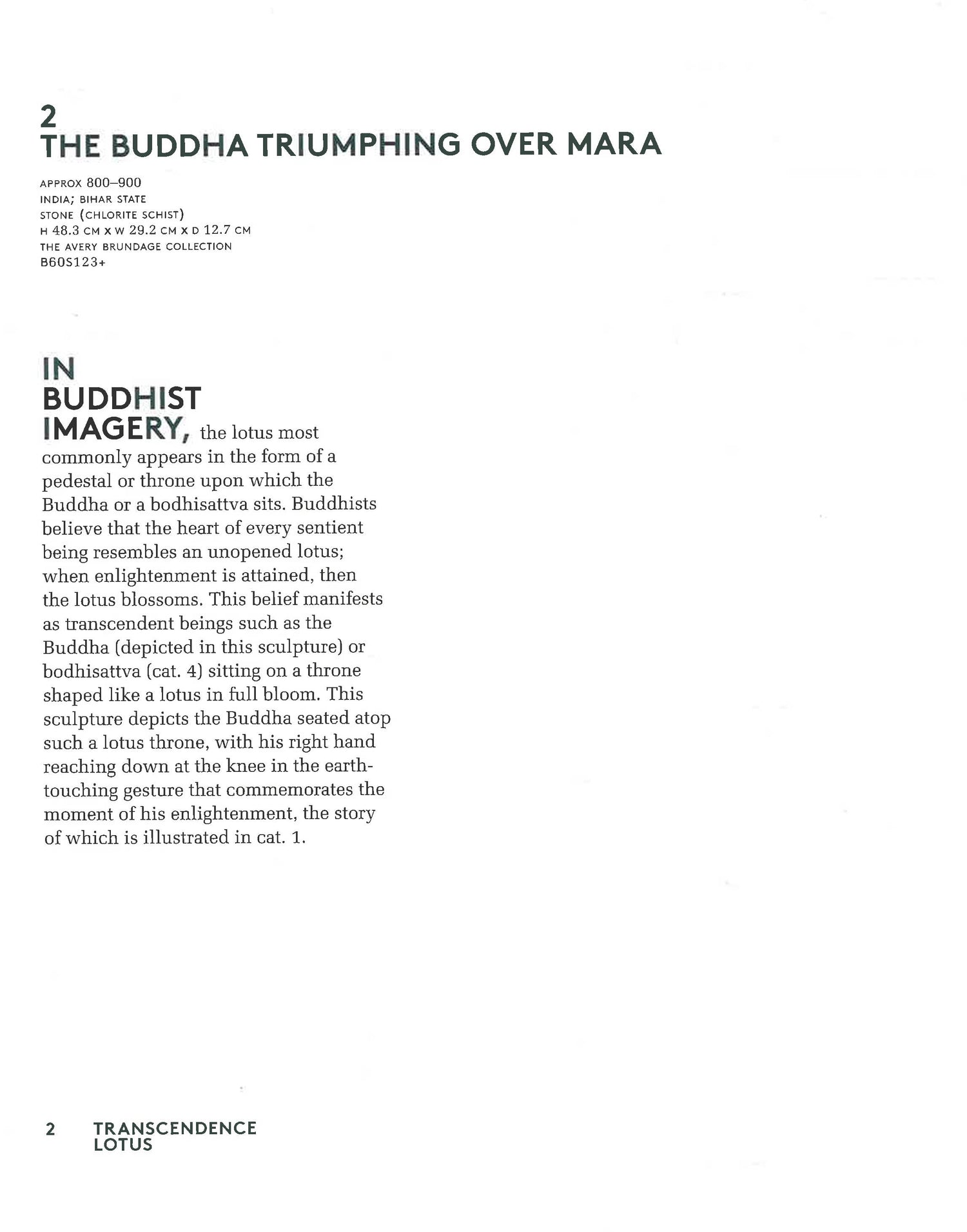 2
THE BUDDHA TRIUMPHING OVER MARA

APPROX 800–900
INDIA; BIHAR STATE
STONE (CHLORITE SCHIST)
H 48.3 CM X W 29.2 CM X D 12.7 CM
THE AVERY BRUNDAGE COLLECTION
B60S123+

IN BUDDHIST IMAGERY, the lotus most commonly appears in the form of a pedestal or throne upon which the Buddha or a bodhisattva sits. Buddhists believe that the heart of every sentient being resembles an unopened lotus; when enlightenment is attained, then the lotus blossoms. This belief manifests as transcendent beings such as the Buddha (depicted in this sculpture) or bodhisattva (cat. 4) sitting on a throne shaped like a lotus in full bloom. This sculpture depicts the Buddha seated atop such a lotus throne, with his right hand reaching down at the knee in the earth-touching gesture that commemorates the moment of his enlightenment, the story of which is illustrated in cat. 1.

2 TRANSCENDENCE
LOTUS